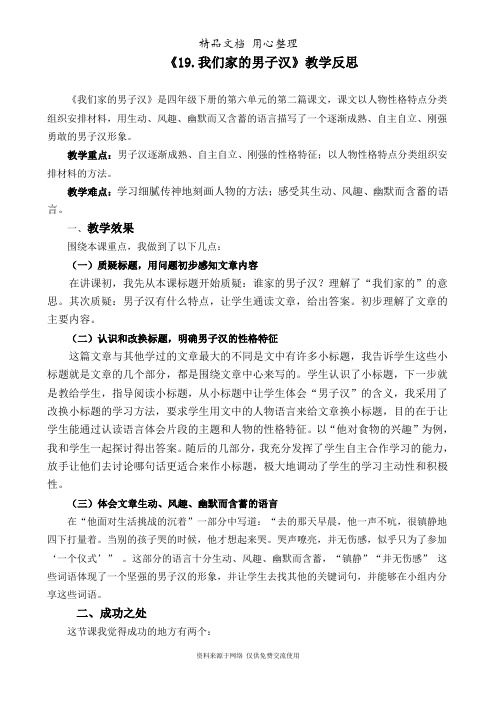 精品文档 用心整理

《19.我们家的男子汉》教学反思

《我们家的男子汉》是四年级下册的第六单元的第二篇课文，课文以人物性格特点分类组织安排材料，用生动、风趣、幽默而又含蓄的语言描写了一个逐渐成熟、自主自立、刚强勇敢的男子汉形象。

教学重点：男子汉逐渐成熟、自主自立、刚强的性格特征；以人物性格特点分类组织安排材料的方法。

教学难点：学习细腻传神地刻画人物的方法；感受其生动、风趣、幽默而含蓄的语言。

一、教学效果

围绕本课重点，我做到了以下几点：

（一）质疑标题，用问题初步感知文章内容

在讲课初，我先从本课标题开始质疑：谁家的男子汉？理解了“我们家的”的意思。其次质疑：男子汉有什么特点，让学生通读文章，给出答案。初步理解了文章的主要内容。

（二）认识和改换标题，明确男子汉的性格特征

这篇文章与其他学过的文章最大的不同是文中有许多小标题，我告诉学生这些小标题就是文章的几个部分，都是围绕文章中心来写的。学生认识了小标题，下一步就是教给学生，指导阅读小标题，从小标题中让学生体会“男子汉”的含义，我采用了改换小标题的学习方法，要求学生用文中的人物语言来给文章换小标题，目的在于让学生能通过认读语言体会片段的主题和人物的性格特征。以“他对食物的兴趣”为例，我和学生一起探讨得出答案。随后的几部分，我充分发挥了学生自主合作学习的能力，放手让他们去讨论哪句话更适合来作小标题，极大地调动了学生的学习主动性和积极性。

（三）体会文章生动、风趣、幽默而含蓄的语言

在“他面对生活挑战的沉着”一部分中写道：“去的那天早晨，他一声不吭，很镇静地四下打量着。当别的孩子哭的时候，他才想起来哭。哭声嘹亮，并无伤感，似乎只为了参加‘一个仪式’”。这部分的语言十分生动、风趣、幽默而含蓄，“镇静”“并无伤感” 这些词语体现了一个坚强的男子汉的形象，并让学生去找其他的关键词句，并能够在小组内分享这些词语。

二、成功之处

这节课我觉得成功的地方有两个：

资料来源于网络 仅供免费交流使用